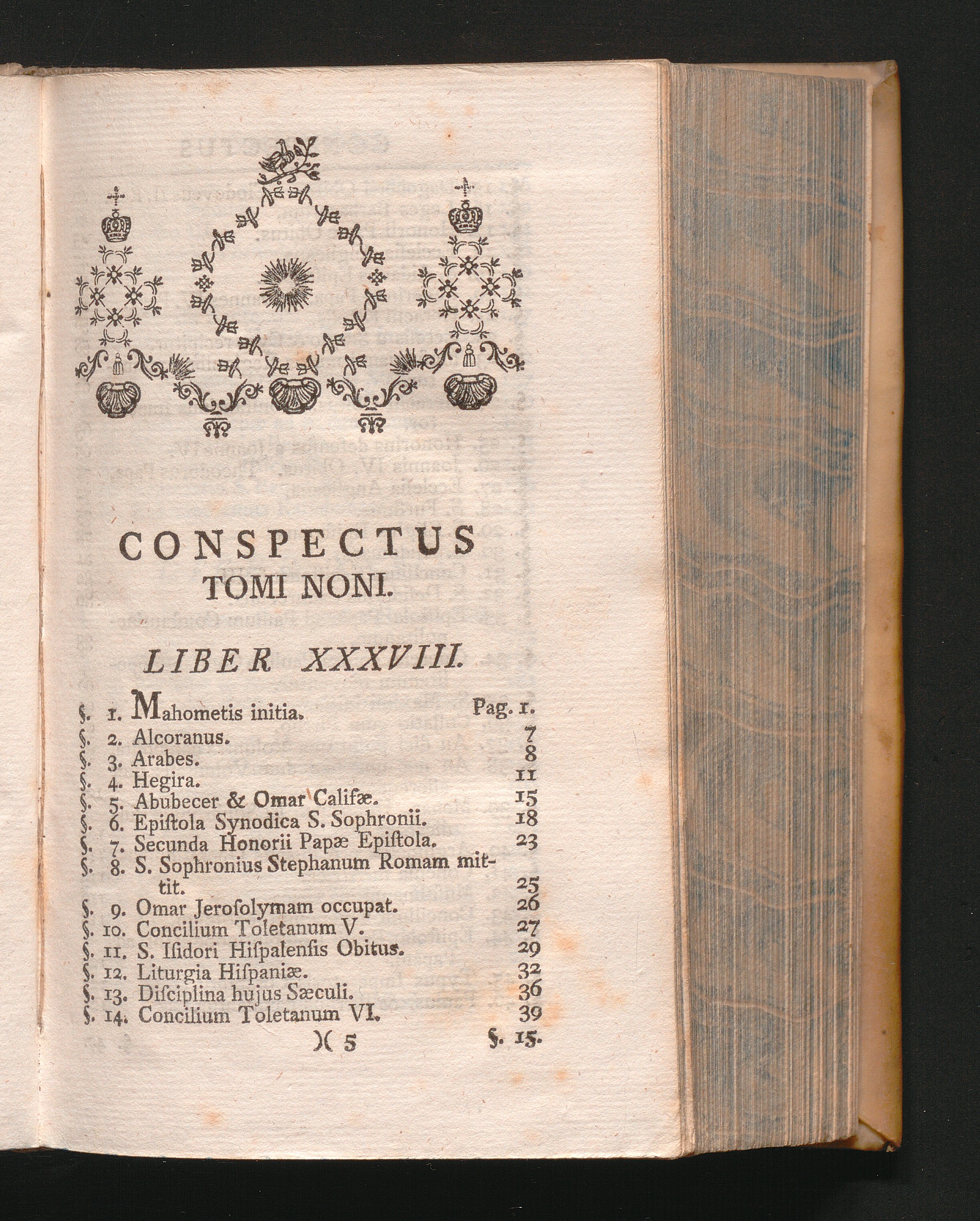 CONSPECTUS
TOMI NONI.

LIBER XXXVIII.

§. 1. Mahometis initia. Pag. 1.
§. 2. Alcoranus. 7
§. 3. Arabes. 8
§. 4. Hegira. 11
§. 5. Abubecer & Omar Califæ. 15
§. 6. Epiſtola Synodica S. Sophronii. 18
§. 7. Secunda Honorii Papæ Epiſtola. 23
§. 8. S. Sophronius Stephanum Romam mittit. 25
§. 9. Omar Jeroſolymam occupat. 26
§. 10. Concilium Toletanum V. 27
§. 11. S. Iſidori Hiſpalenſis Obitus. 29
§. 12. Liturgia Hiſpaniæ. 32
§. 13. Diſciplina hujus Sæculi. 36
§. 14. Concilium Toletanum VI. 39

)( 5 §. 15.